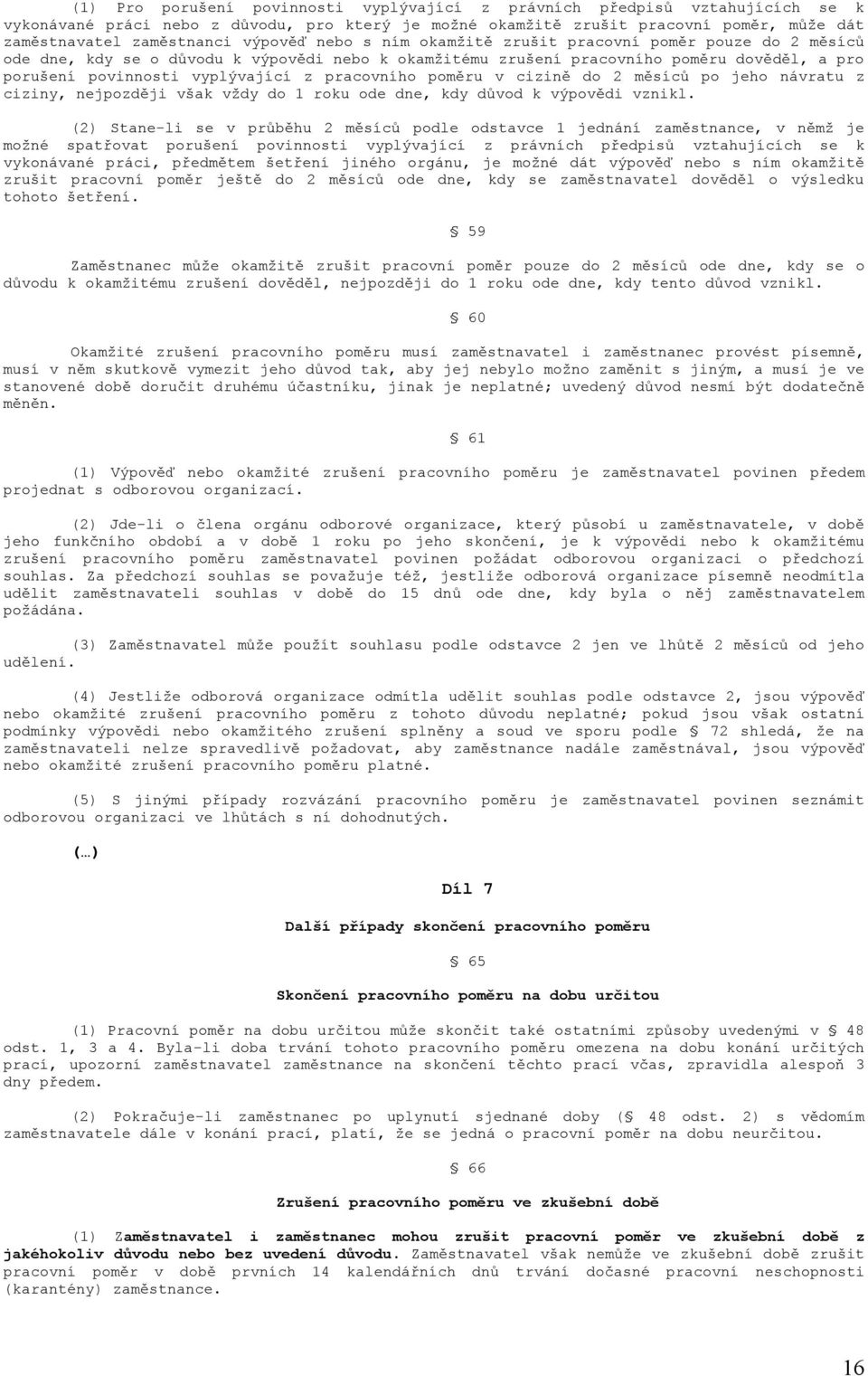 (1) Pro porušení povinnosti vyplývající z právních předpisů vztahujících se k vykonávané práci nebo z důvodu, pro který je možné okamžitě zrušit pracovní poměr, může dát zaměstnavatel zaměstnanci výpověď nebo s ním okamžitě zrušit pracovní poměr pouze do 2 měsíců ode dne, kdy se o důvodu k výpovědi nebo k okamžitému zrušení pracovního poměru dověděl, a pro porušení povinnosti vyplývající z pracovního poměru v cizině do 2 měsíců po jeho návratu z ciziny, nejpozději však vždy do 1 roku ode dne, kdy důvod k výpovědi vznikl.

(2) Stane-li se v průběhu 2 měsíců podle odstavce 1 jednání zaměstnance, v němž je možné spatřovat porušení povinnosti vyplývající z právních předpisů vztahujících se k vykonávané práci, předmětem šetření jiného orgánu, je možné dát výpověď nebo s ním okamžitě zrušit pracovní poměr ještě do 2 měsíců ode dne, kdy se zaměstnavatel dověděl o výsledku tohoto šetření.

§ 59

Zaměstnanec může okamžitě zrušit pracovní poměr pouze do 2 měsíců ode dne, kdy se o důvodu k okamžitému zrušení dověděl, nejpozději do 1 roku ode dne, kdy tento důvod vznikl.

§ 60

Okamžité zrušení pracovního poměru musí zaměstnavatel i zaměstnanec provést písemně, musí v něm skutkově vymezit jeho důvod tak, aby jej nebylo možno zaměnit s jiným, a musí je ve stanovené době doručit druhému účastníku, jinak je neplatné; uvedený důvod nesmí být dodatečně měněn.

§ 61

(1) Výpověď nebo okamžité zrušení pracovního poměru je zaměstnavatel povinen předem projednat s odborovou organizací.

(2) Jde-li o člena orgánu odborové organizace, který působí u zaměstnavatele, v době jeho funkčního období a v době 1 roku po jeho skončení, je k výpovědi nebo k okamžitému zrušení pracovního poměru zaměstnavatel povinen požádat odborovou organizaci o předchozí souhlas. Za předchozí souhlas se považuje též, jestliže odborová organizace písemně neodmítla udělit zaměstnavateli souhlas v době do 15 dnů ode dne, kdy byla o něj zaměstnavatelem požádána.

(3) Zaměstnavatel může použít souhlasu podle odstavce 2 jen ve lhůtě 2 měsíců od jeho udělení.

(4) Jestliže odborová organizace odmítla udělit souhlas podle odstavce 2, jsou výpověď nebo okamžité zrušení pracovního poměru z tohoto důvodu neplatné; pokud jsou však ostatní podmínky výpovědi nebo okamžitého zrušení splněny a soud ve sporu podle § 72 shledá, že na zaměstnavateli nelze spravedlivě požadovat, aby zaměstnance nadále zaměstnával, jsou výpověď nebo okamžité zrušení pracovního poměru platné.

(5) S jinými případy rozvázání pracovního poměru je zaměstnavatel povinen seznámit odborovou organizaci ve lhůtách s ní dohodnutých.

(…)

Díl 7

Další případy skončení pracovního poměru

§ 65

Skončení pracovního poměru na dobu určitou

(1) Pracovní poměr na dobu určitou může skončit také ostatními způsoby uvedenými v § 48 odst. 1, 3 a 4. Byla-li doba trvání tohoto pracovního poměru omezena na dobu konání určitých prací, upozorní zaměstnavatel zaměstnance na skončení těchto prací včas, zpravidla alespoň 3 dny předem.

(2) Pokračuje-li zaměstnanec po uplynutí sjednané doby (§ 48 odst. 2) s vědomím zaměstnavatele dále v konání prací, platí, že se jedná o pracovní poměr na dobu neurčitou.

§ 66

Zrušení pracovního poměru ve zkušební době

(1) Zaměstnavatel i zaměstnanec mohou zrušit pracovní poměr ve zkušební době z jakéhokoliv důvodu nebo bez uvedení důvodu. Zaměstnavatel však nemůže ve zkušební době zrušit pracovní poměr v době prvních 14 kalendářních dnů trvání dočasné pracovní neschopnosti (karantény) zaměstnance.

16